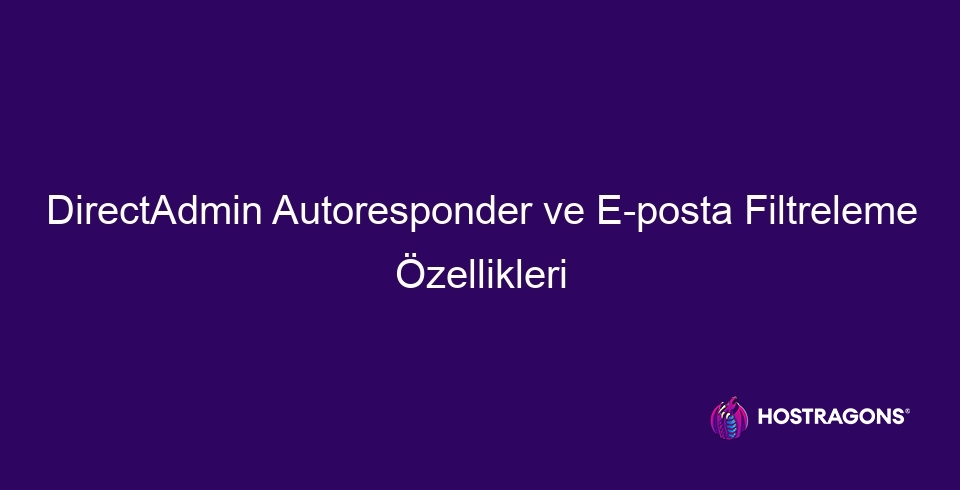 DirectAdmin Autoresponder ve E-posta Filtreleme Özellikleri

HOSTRAGONS®